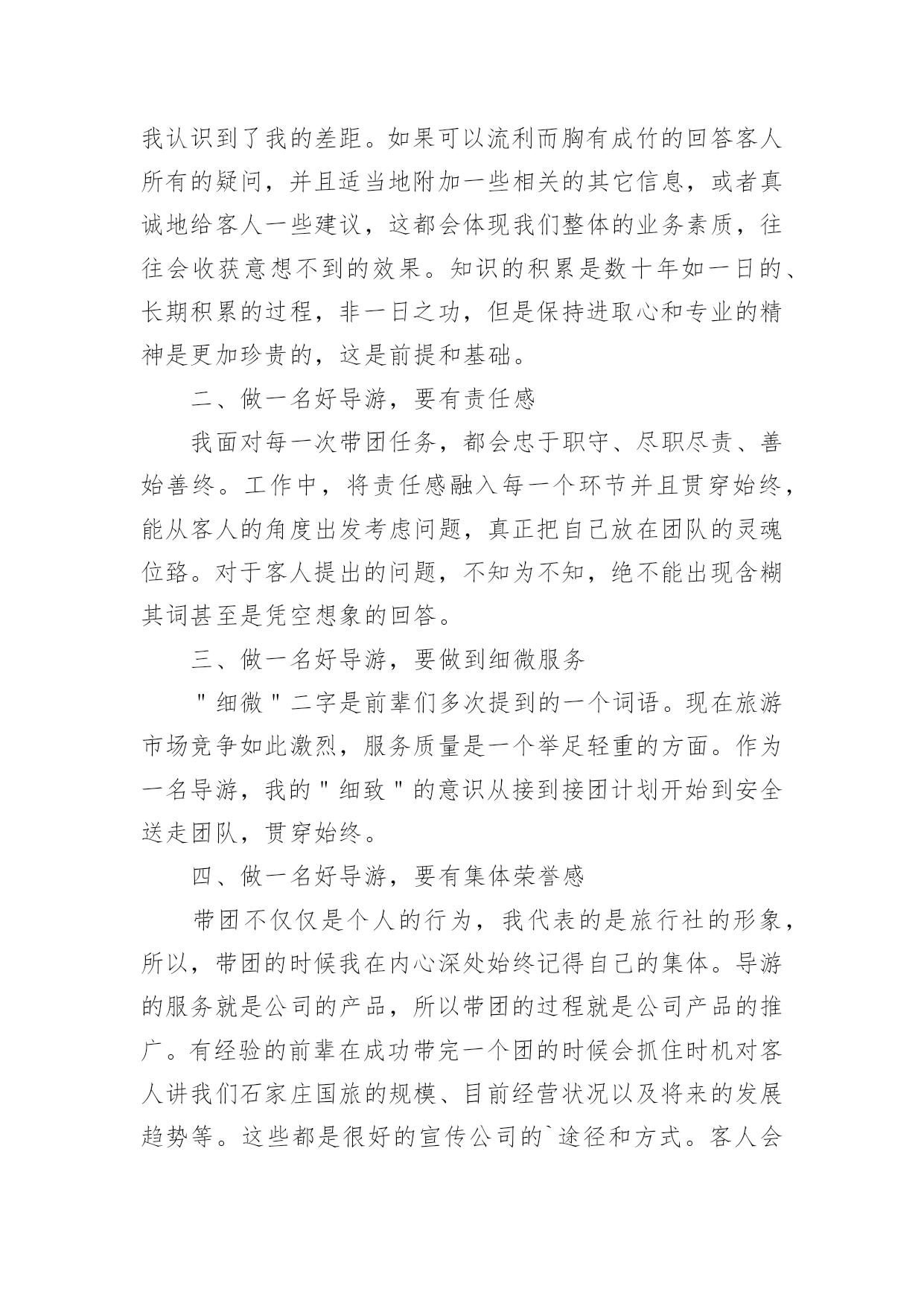 我认识到了我的差距。如果可以流利而胸有成竹的回答客人所有的疑问，并且适当地附加一些相关的其它信息，或者真诚地给客人一些建议，这都会体现我们整体的业务素质，往往会收获意想不到的效果。知识的积累是数十年如一日的、长期积累的过程，非一日之功，但是保持进取心和专业的精神是更加珍贵的，这是前提和基础。

二、做一名好导游，要有责任感

我面对每一次带团任务，都会忠于职守、尽职尽责、善始善终。工作中，将责任感融入每一个环节并且贯穿始终，能从客人的角度出发考虑问题，真正把自己放在团队的灵魂位臵。对于客人提出的问题，不知为不知，绝不能出现含糊其词甚至是凭空想象的回答。

三、做一名好导游，要做到细微服务

"细微"二字是前辈们多次提到的一个词语。现在旅游市场竞争如此激烈，服务质量是一个举足轻重的方面。作为一名导游，我的"细致"的意识从接到接团计划开始到安全送走团队，贯穿始终。

四、做一名好导游，要有集体荣誉感

带团不仅仅是个人的行为，我代表的是旅行社的形象，所以，带团的时候我在内心深处始终记得自己的集体。导游的服务就是公司的产品，所以带团的过程就是公司产品的推广。有经验的前辈在成功带完一个团的时候会抓住时机对客人讲我们石家庄国旅的规模、目前经营状况以及将来的发展趋势等。这些都是很好的宣传公司的`途径和方式。客人会